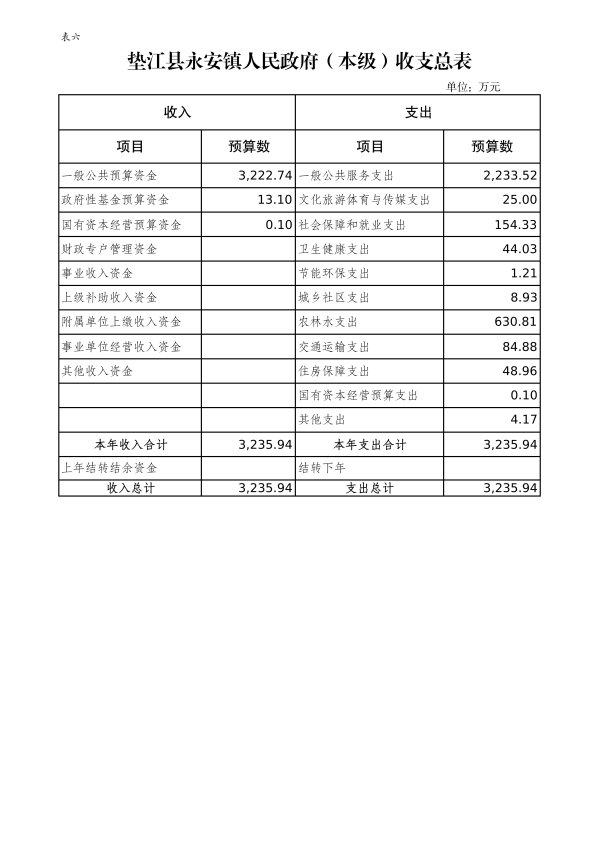 表六

垫江县永安镇人民政府（本级）收支总表

单位：万元

| 收入 | | 支出 | |
|---|---|---|---|
| 项目 | 预算数 | 项目 | 预算数 |
| 一般公共预算资金 | 3,222.74 | 一般公共服务支出 | 2,233.52 |
| 政府性基金预算资金 | 13.10 | 文化旅游体育与传媒支出 | 25.00 |
| 国有资本经营预算资金 | 0.10 | 社会保障和就业支出 | 154.33 |
| 财政专户管理资金 | | 卫生健康支出 | 44.03 |
| 事业收入资金 | | 节能环保支出 | 1.21 |
| 上级补助收入资金 | | 城乡社区支出 | 8.93 |
| 附属单位上缴收入资金 | | 农林水支出 | 630.81 |
| 事业单位经营收入资金 | | 交通运输支出 | 84.88 |
| 其他收入资金 | | 住房保障支出 | 48.96 |
| | | 国有资本经营预算支出 | 0.10 |
| | | 其他支出 | 4.17 |
| 本年收入合计 | 3,235.94 | 本年支出合计 | 3,235.94 |
| 上年结转结余资金 | | 结转下年 | |
| 收入总计 | 3,235.94 | 支出总计 | 3,235.94 |